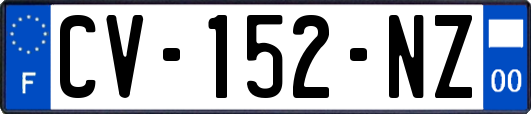 F
CV-152-NZ
00